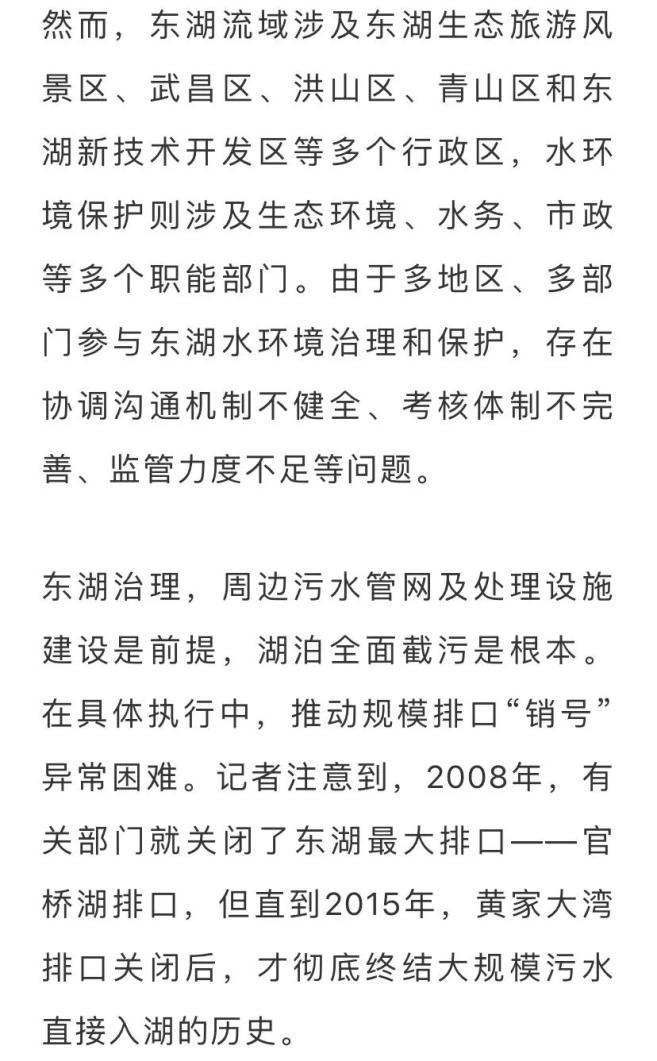 然而，东湖流域涉及东湖生态旅游风景区、武昌区、洪山区、青山区和东湖新技术开发区等多个行政区，水环境保护则涉及生态环境、水务、市政等多个职能部门。由于多地区、多部门参与东湖水环境治理和保护，存在协调沟通机制不健全、考核体制不完善、监管力度不足等问题。

东湖治理，周边污水管网及处理设施建设是前提，湖泊全面截污是根本。在具体执行中，推动规模排口“销号”异常困难。记者注意到，2008年，有关部门就关闭了东湖最大排口——官桥湖排口，但直到2015年，黄家大湾排口关闭后，才彻底终结大规模污水直接入湖的历史。